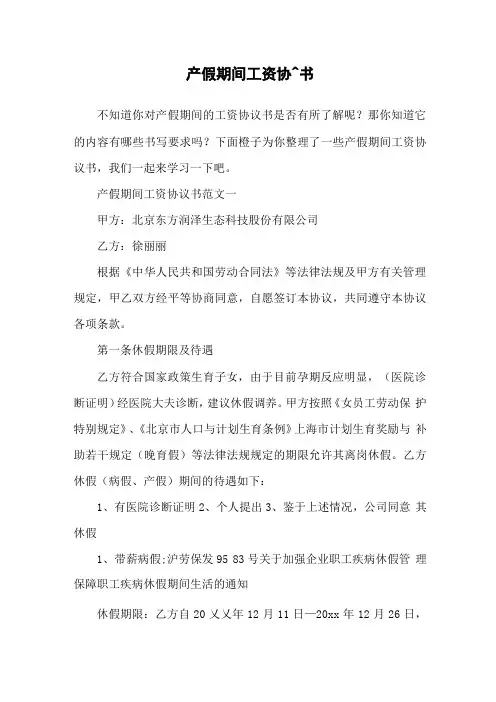 产假期间工资协^书

不知道你对产假期间的工资协议书是否有所了解呢？那你知道它的内容有哪些书写要求吗？下面橙子为你整理了一些产假期间工资协议书，我们一起来学习一下吧。

产假期间工资协议书范文一

甲方：北京东方润泽生态科技股份有限公司

乙方：徐丽丽

根据《中华人民共和国劳动合同法》等法律法规及甲方有关管理规定，甲乙双方经平等协商同意，自愿签订本协议，共同遵守本协议各项条款。

第一条休假期限及待遇

乙方符合国家政策生育子女，由于目前孕期反应明显，（医院诊断证明）经医院大夫诊断，建议休假调养。甲方按照《女员工劳动保 护特别规定》、《北京市人口与计划生育条例》上海市计划生育奖励与 补助若干规定（晚育假）等法律法规规定的期限允许其离岗休假。乙方休假（病假、产假）期间的待遇如下：

1、有医院诊断证明 2、个人提出 3、鉴于上述情况，公司同意 其休假

1、带薪病假:沪劳保发 95 83 号关于加强企业职工疾病休假管 理保障职工疾病休假期间生活的通知

休假期限：乙方自 20 乂乂年 12 月 11 日—20xx 年 12 月 26 日，